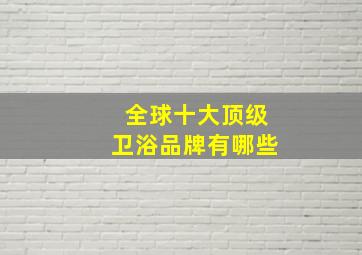 全球十大顶级
卫浴品牌有哪些